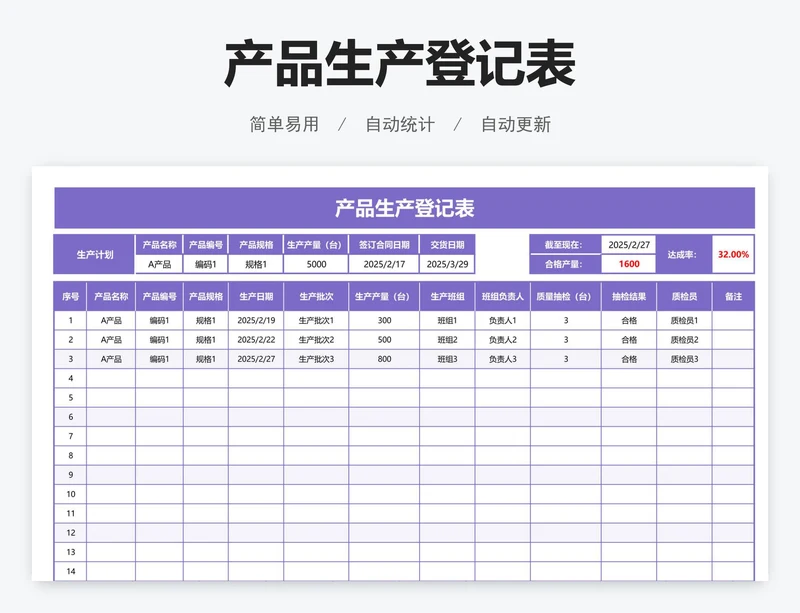 产品生产登记表

简单易用 / 自动统计 / 自动更新

产品生产登记表

| 生产计划 | 产品名称 | 产品编号 | 产品规格 | 生产产量（台） | 签订合同日期 | 交货日期 |
|---|---|---|---|---|---|---|
| | A产品 | 编码1 | 规格1 | 5000 | 2025/2/17 | 2025/3/29 |

| 截至现在： | 2025/2/27 | 达成率： | 32.00% |
|---|---|---|---|
| 合格产量： | 1600 | | |

| 序号 | 产品名称 | 产品编号 | 产品规格 | 生产日期 | 生产批次 | 生产产量（台） | 生产班组 | 班组负责人 | 质量抽检（台） | 抽检结果 | 质检员 | 备注 |
|---|---|---|---|---|---|---|---|---|---|---|---|---|
| 1 | A产品 | 编码1 | 规格1 | 2025/2/19 | 生产批次1 | 300 | 班组1 | 负责人1 | 3 | 合格 | 质检员1 | |
| 2 | A产品 | 编码1 | 规格1 | 2025/2/22 | 生产批次2 | 500 | 班组2 | 负责人2 | 3 | 合格 | 质检员2 | |
| 3 | A产品 | 编码1 | 规格1 | 2025/2/27 | 生产批次3 | 800 | 班组3 | 负责人3 | 3 | 合格 | 质检员3 | |
| 4 | | | | | | | | | | | | |
| 5 | | | | | | | | | | | | |
| 6 | | | | | | | | | | | | |
| 7 | | | | | | | | | | | | |
| 8 | | | | | | | | | | | | |
| 9 | | | | | | | | | | | | |
| 10 | | | | | | | | | | | | |
| 11 | | | | | | | | | | | | |
| 12 | | | | | | | | | | | | |
| 13 | | | | | | | | | | | | |
| 14 | | | | | | | | | | | | |